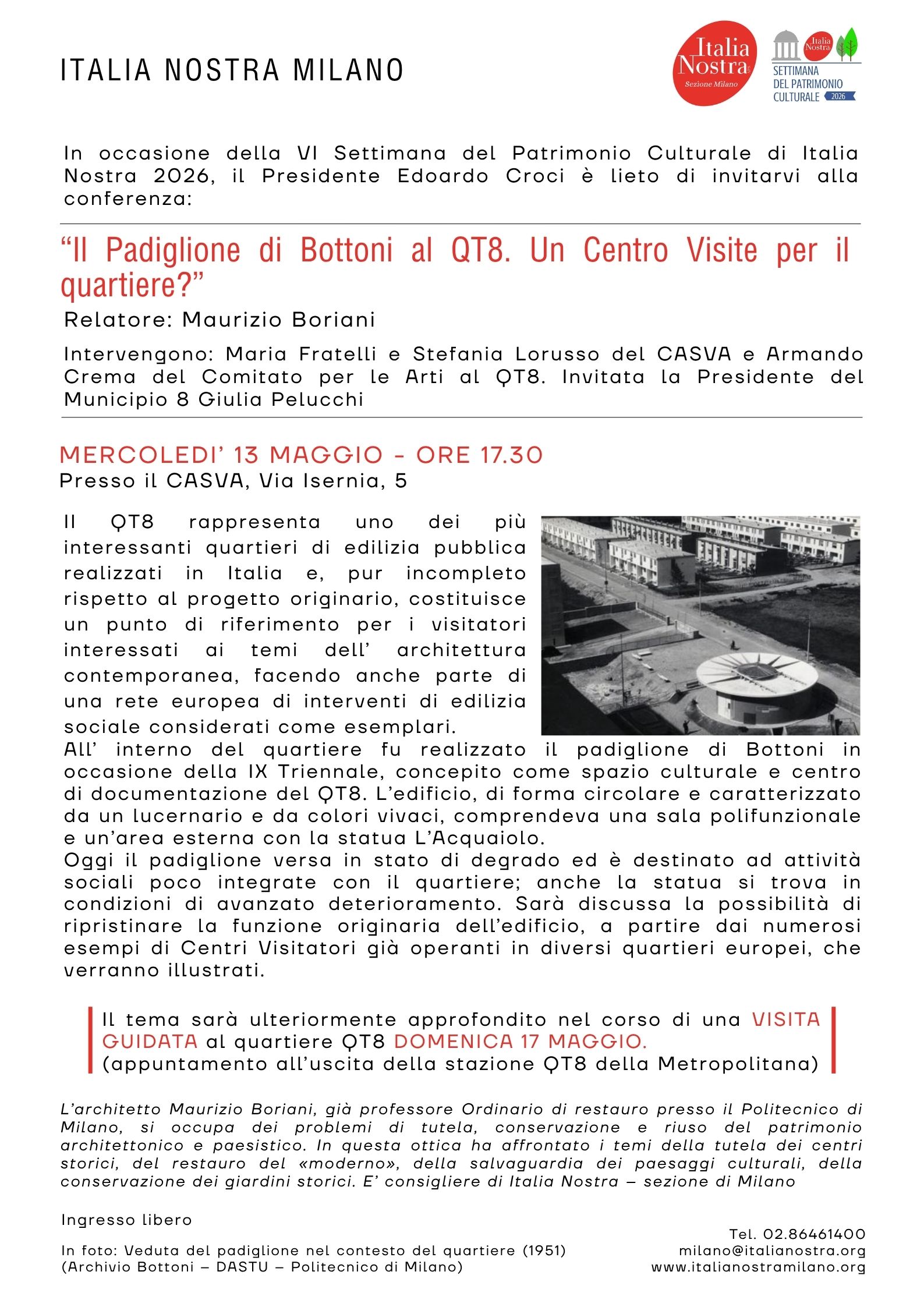 ITALIA NOSTRA MILANO

Italia Nostra
Sezione Milano

Italia Nostra
SETTIMANA
DEL PATRIMONIO
CULTURALE 2026

In occasione della VI Settimana del Patrimonio Culturale di Italia Nostra 2026, il Presidente Edoardo Croci è lieto di invitarvi alla conferenza:

"Il Padiglione di Bottoni al QT8. Un Centro Visite per il quartiere?"

Relatore: Maurizio Boriani

Intervengono: Maria Fratelli e Stefania Lorusso del CASVA e Armando Crema del Comitato per le Arti al QT8. Invitata la Presidente del Municipio 8 Giulia Pelucchi

MERCOLEDI' 13 MAGGIO - ORE 17.30
Presso il CASVA, Via Isernia, 5

Il QT8 rappresenta uno dei più interessanti quartieri di edilizia pubblica realizzati in Italia e, pur incompleto rispetto al progetto originario, costituisce un punto di riferimento per i visitatori interessati ai temi dell' architettura contemporanea, facendo anche parte di una rete europea di interventi di edilizia sociale considerati come esemplari.
All' interno del quartiere fu realizzato il padiglione di Bottoni in occasione della IX Triennale, concepito come spazio culturale e centro di documentazione del QT8. L'edificio, di forma circolare e caratterizzato da un lucernario e da colori vivaci, comprendeva una sala polifunzionale e un'area esterna con la statua L'Acquaiolo.
Oggi il padiglione versa in stato di degrado ed è destinato ad attività sociali poco integrate con il quartiere; anche la statua si trova in condizioni di avanzato deterioramento. Sarà discussa la possibilità di ripristinare la funzione originaria dell'edificio, a partire dai numerosi esempi di Centri Visitatori già operanti in diversi quartieri europei, che verranno illustrati.

Il tema sarà ulteriormente approfondito nel corso di una VISITA GUIDATA al quartiere QT8 DOMENICA 17 MAGGIO.
(appuntamento all'uscita della stazione QT8 della Metropolitana)

L'architetto Maurizio Boriani, già professore Ordinario di restauro presso il Politecnico di Milano, si occupa dei problemi di tutela, conservazione e riuso del patrimonio architettonico e paesistico. In questa ottica ha affrontato i temi della tutela dei centri storici, del restauro del «moderno», della salvaguardia dei paesaggi culturali, della conservazione dei giardini storici. E' consigliere di Italia Nostra – sezione di Milano

Ingresso libero

In foto: Veduta del padiglione nel contesto del quartiere (1951)
(Archivio Bottoni – DASTU – Politecnico di Milano)

Tel. 02.86461400
milano@italianostra.org
www.italianostramilano.org